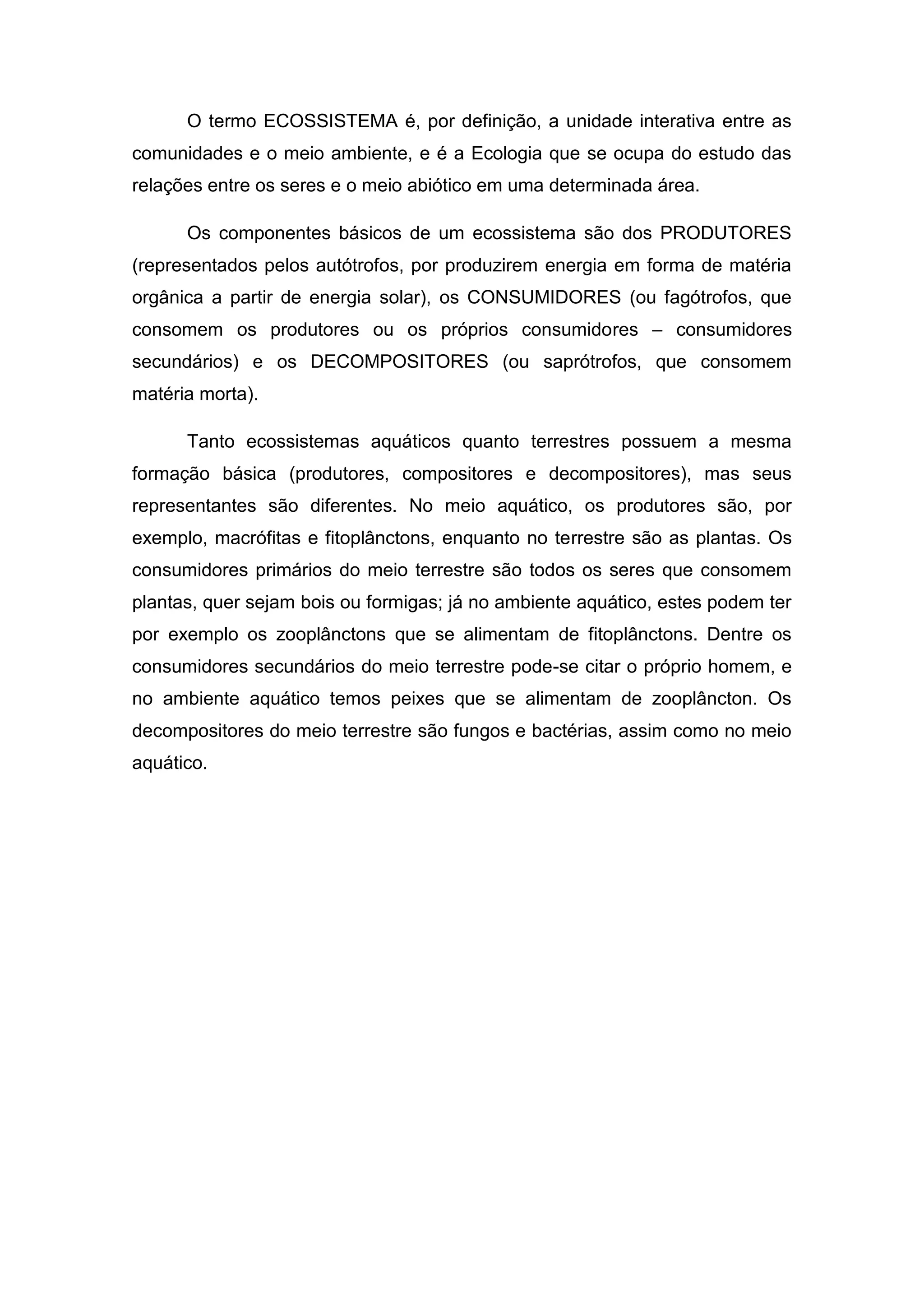 O termo ECOSSISTEMA é, por definição, a unidade interativa entre as comunidades e o meio ambiente, e é a Ecologia que se ocupa do estudo das relações entre os seres e o meio abiótico em uma determinada área.

Os componentes básicos de um ecossistema são dos PRODUTORES (representados pelos autótrofos, por produzirem energia em forma de matéria orgânica a partir de energia solar), os CONSUMIDORES (ou fagótrofos, que consomem os produtores ou os próprios consumidores – consumidores secundários) e os DECOMPOSITORES (ou saprótrofos, que consomem matéria morta).

Tanto ecossistemas aquáticos quanto terrestres possuem a mesma formação básica (produtores, compositores e decompositores), mas seus representantes são diferentes. No meio aquático, os produtores são, por exemplo, macrófitas e fitoplânctons, enquanto no terrestre são as plantas. Os consumidores primários do meio terrestre são todos os seres que consomem plantas, quer sejam bois ou formigas; já no ambiente aquático, estes podem ter por exemplo os zooplânctons que se alimentam de fitoplânctons. Dentre os consumidores secundários do meio terrestre pode-se citar o próprio homem, e no ambiente aquático temos peixes que se alimentam de zooplâncton. Os decompositores do meio terrestre são fungos e bactérias, assim como no meio aquático.